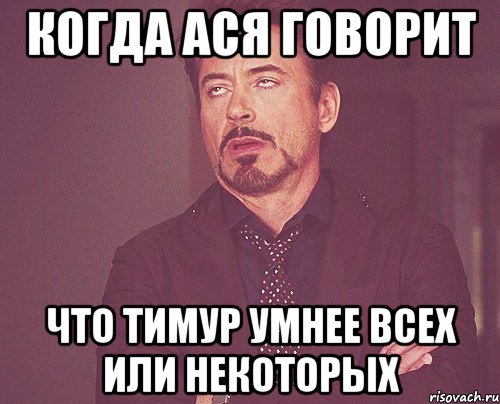 КОГДА АСЯ ГОВОРИТ

ЧТО ТИМУР УМНЕЕ ВСЕХ ИЛИ НЕКОТОРЫХ

risovach.ru